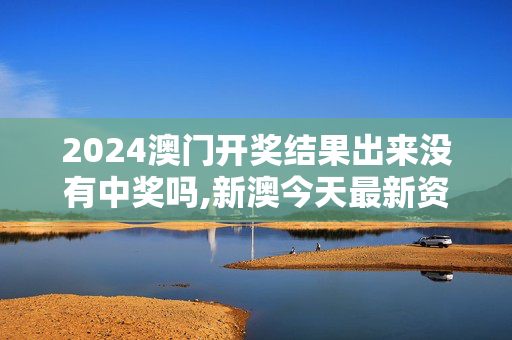 2024澳门开奖结果出来没有中奖吗,新澳今天最新资